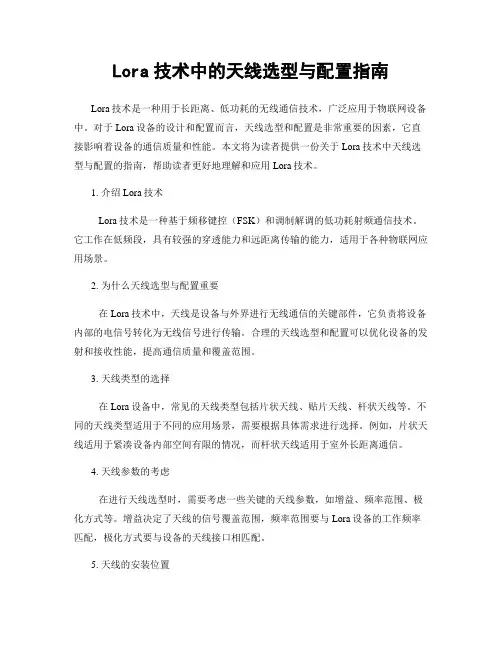 Lora 技术中的天线选型与配置指南

Lora 技术是一种用于长距离、低功耗的无线通信技术，广泛应用于物联网设备中。对于 Lora 设备的设计和配置而言，天线选型和配置是非常重要的因素，它直接影响着设备的通信质量和性能。本文将为读者提供一份关于 Lora 技术中天线选型与配置的指南，帮助读者更好地理解和应用 Lora 技术。

1. 介绍 Lora 技术

Lora 技术是一种基于频移键控（FSK）和调制解调的低功耗射频通信技术。它工作在低频段，具有较强的穿透能力和远距离传输的能力，适用于各种物联网应用场景。

2. 为什么天线选型与配置重要

在 Lora 技术中，天线是设备与外界进行无线通信的关键部件，它负责将设备内部的电信号转化为无线信号进行传输。合理的天线选型和配置可以优化设备的发射和接收性能，提高通信质量和覆盖范围。

3. 天线类型的选择

在 Lora 设备中，常见的天线类型包括片状天线、贴片天线、杆状天线等。不同的天线类型适用于不同的应用场景，需要根据具体需求进行选择。例如，片状天线适用于紧凑设备内部空间有限的情况，而杆状天线适用于室外长距离通信。

4. 天线参数的考虑

在进行天线选型时，需要考虑一些关键的天线参数，如增益、频率范围、极化方式等。增益决定了天线的信号覆盖范围，频率范围要与 Lora 设备的工作频率匹配，极化方式要与设备的天线接口相匹配。

5. 天线的安装位置